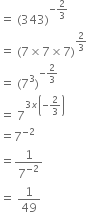 $= (343)^{-\frac{2}{3}}$

$= (7 \times 7 \times 7)^{\frac{2}{3}}$

$= (7^3)^{-\frac{2}{3}}$

$= 7^{3x\left(-\frac{2}{3}\right)}$

$= 7^{-2}$

$= \frac{1}{7^{-2}}$

$= \frac{1}{49}$